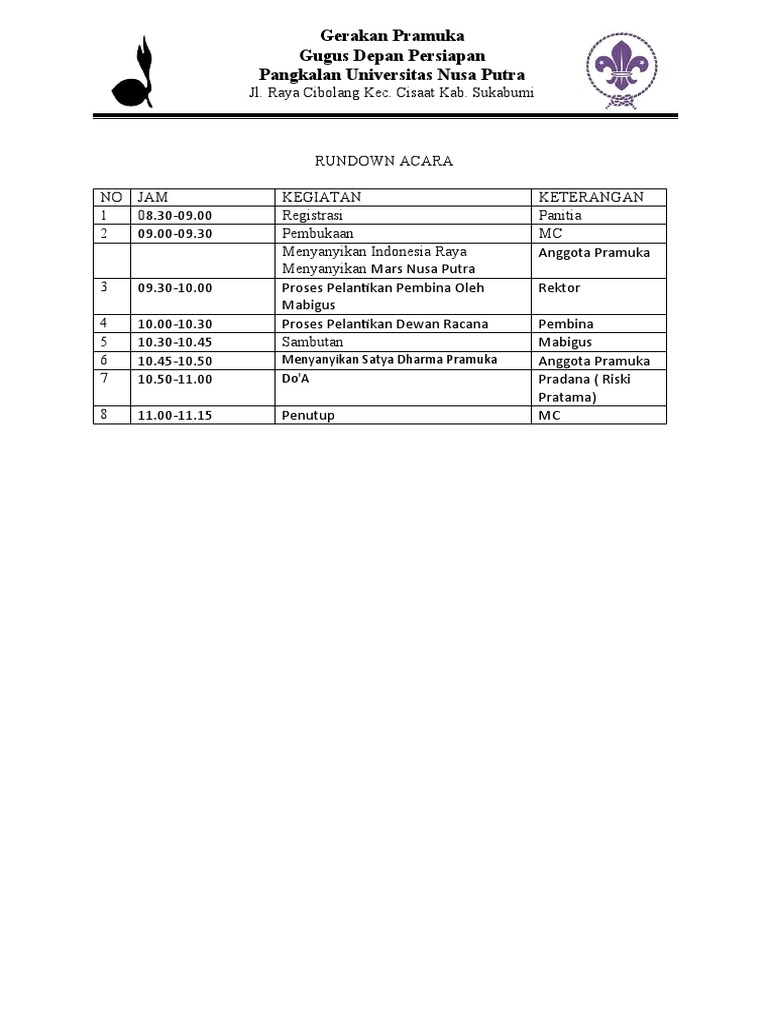 Gerakan Pramuka
Gugus Depan Persiapan
Pangkalan Universitas Nusa Putra
Jl. Raya Cibolang Kec. Cisaat Kab. Sukabumi

RUNDOWN ACARA

| NO | JAM | KEGIATAN | KETERANGAN |
|---|---|---|---|
| 1 | 08.30-09.00 | Registrasi | Panitia |
| 2 | 09.00-09.30 | Pembukaan | MC |
| | | Menyanyikan Indonesia Raya Menyanyikan Mars Nusa Putra | Anggota Pramuka |
| 3 | 09.30-10.00 | Proses Pelantikan Pembina Oleh Mabigus | Rektor |
| 4 | 10.00-10.30 | Proses Pelantikan Dewan Racana | Pembina |
| 5 | 10.30-10.45 | Sambutan | Mabigus |
| 6 | 10.45-10.50 | Menyanyikan Satya Dharma Pramuka | Anggota Pramuka |
| 7 | 10.50-11.00 | Do'A | Pradana ( Riski Pratama) |
| 8 | 11.00-11.15 | Penutup | MC |